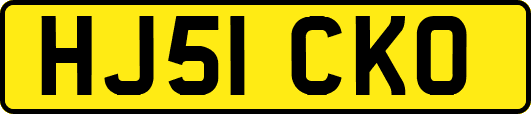 HJ51 CKO